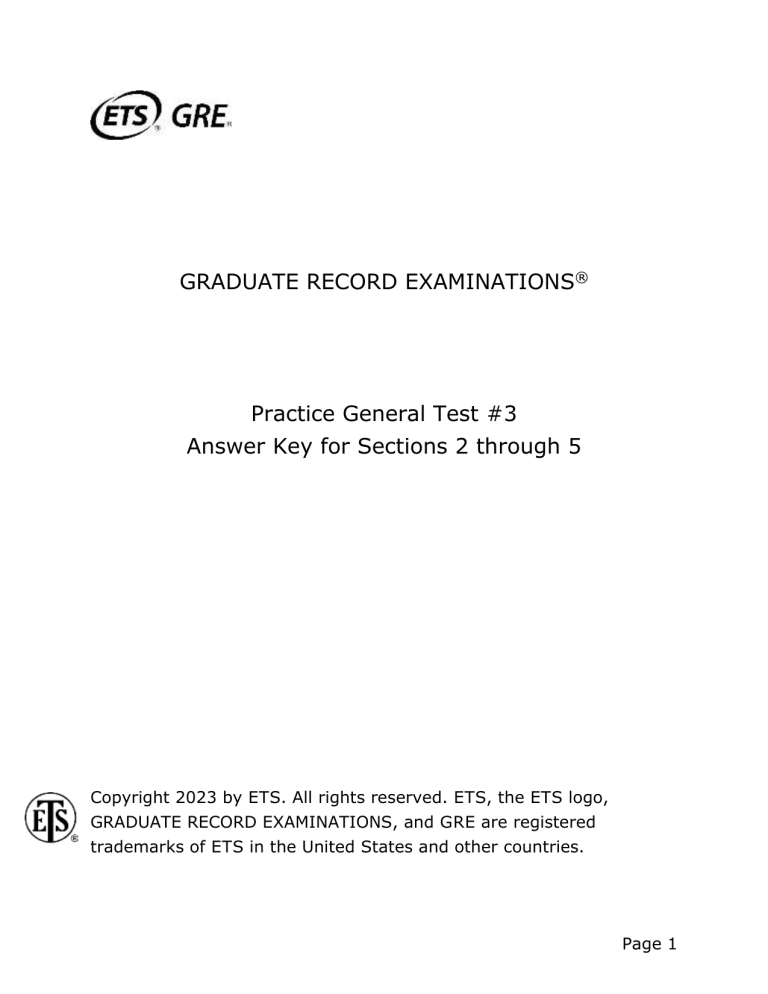 ETS® GRE®

GRADUATE RECORD EXAMINATIONS®

Practice General Test #3
Answer Key for Sections 2 through 5

ETS®

Copyright 2023 by ETS. All rights reserved. ETS, the ETS logo, GRADUATE RECORD EXAMINATIONS, and GRE are registered trademarks of ETS in the United States and other countries.

Page 1